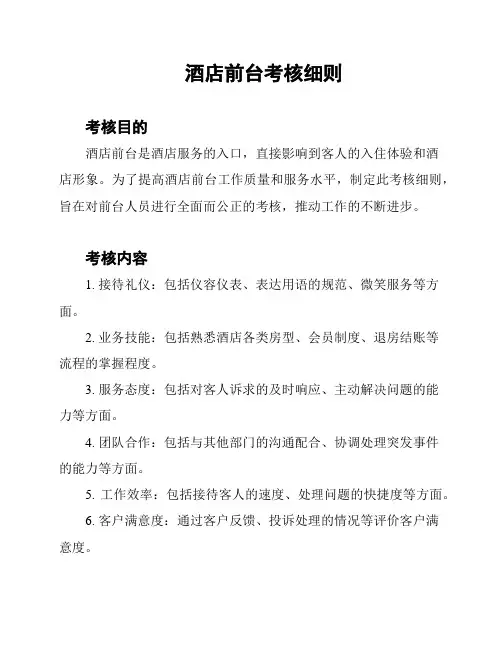 酒店前台考核细则

考核目的

酒店前台是酒店服务的入口，直接影响到客人的入住体验和酒店形象。为了提高酒店前台工作质量和服务水平，制定此考核细则，旨在对前台人员进行全面而公正的考核，推动工作的不断进步。

考核内容

1. 接待礼仪：包括仪容仪表、表达用语的规范、微笑服务等方面。

2. 业务技能：包括熟悉酒店各类房型、会员制度、退房结账等流程的掌握程度。

3. 服务态度：包括对客人诉求的及时响应、主动解决问题的能力等方面。

4. 团队合作：包括与其他部门的沟通配合、协调处理突发事件的能力等方面。

5. 工作效率：包括接待客人的速度、处理问题的快捷度等方面。

6. 客户满意度：通过客户反馈、投诉处理的情况等评价客户满意度。